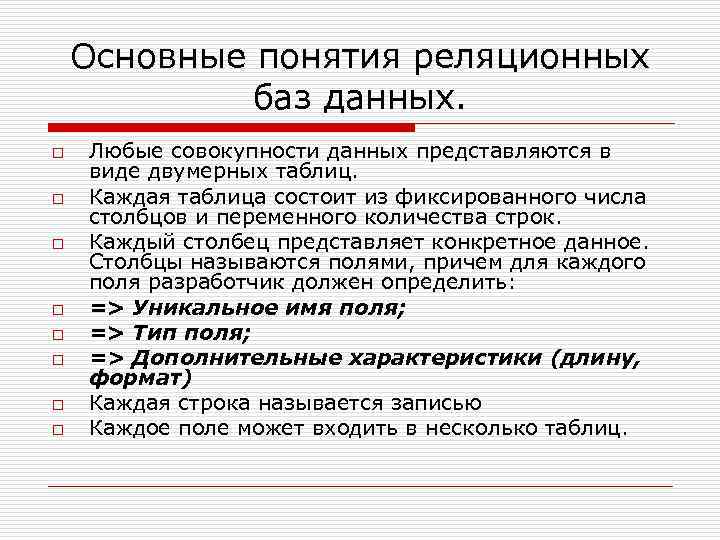 Основные понятия реляционных баз данных.

Любые совокупности данных представляются в виде двумерных таблиц.

Каждая таблица состоит из фиксированного числа столбцов и переменного количества строк.

Каждый столбец представляет конкретное данное. Столбцы называются полями, причем для каждого поля разработчик должен определить:

=> Уникальное имя поля;

=> Тип поля;

=> Дополнительные характеристики (длину, формат)

Каждая строка называется записью

Каждое поле может входить в несколько таблиц.